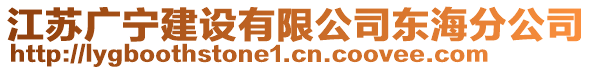 江苏广宁建设有限公司东海分公司
http://lygboothstone1.cn.coovee.com